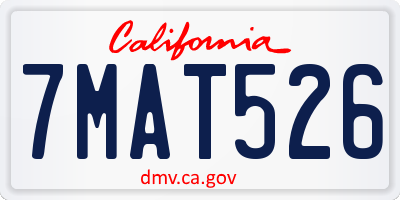 California

7MAT526

dmv.ca.gov